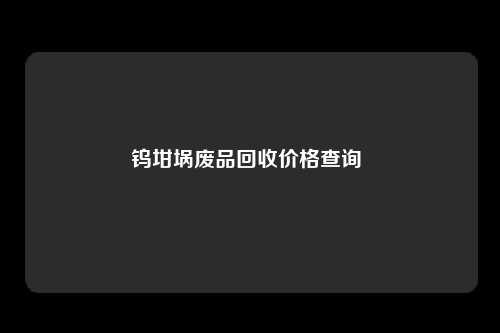 钨坩埚废品回收价格查询